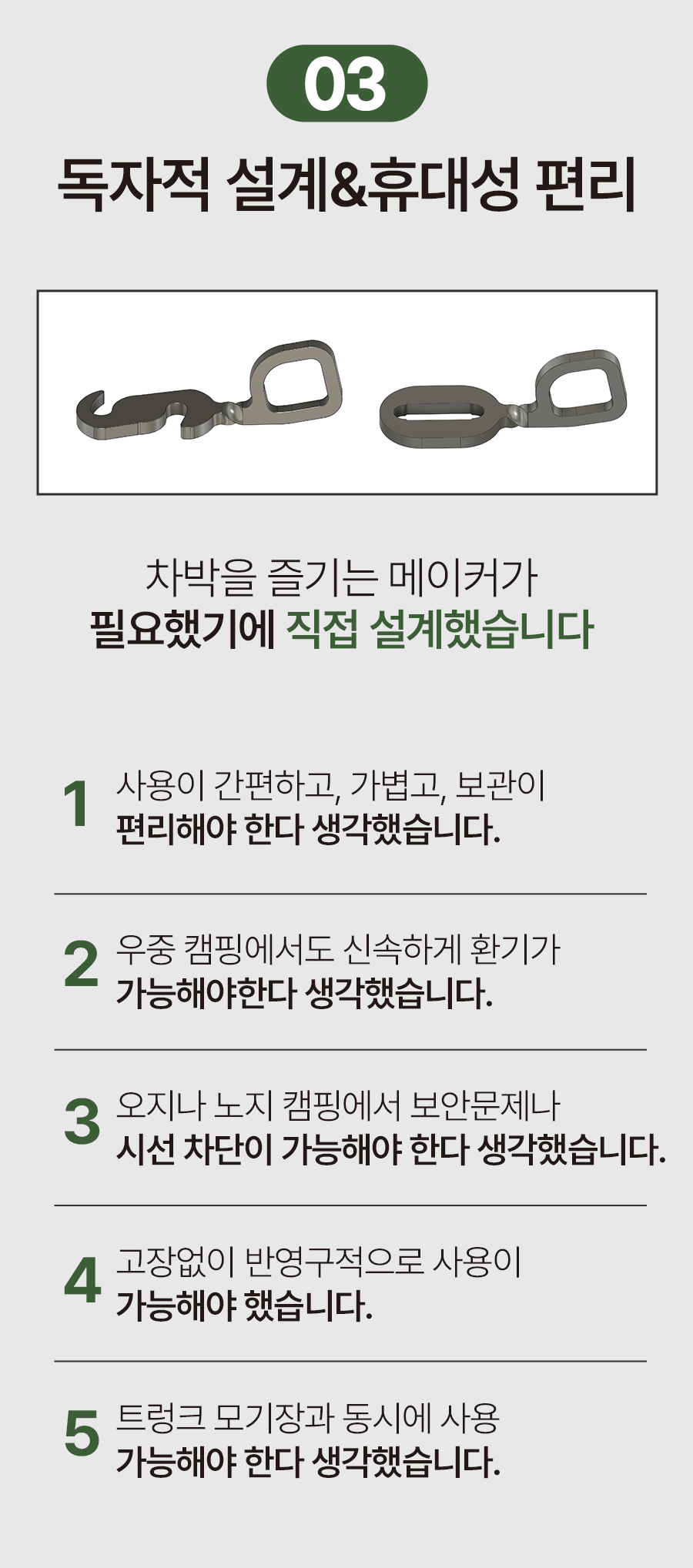 03

독자적 설계&휴대성 편리

차박을 즐기는 메이커가
필요했기에 직접 설계했습니다

1 사용이 간편하고, 가볍고, 보관이
편리해야 한다 생각했습니다.

2 우중 캠핑에서도 신속하게 환기가
가능해야한다 생각했습니다.

3 오지나 노지 캠핑에서 보안문제나
시선 차단이 가능해야 한다 생각했습니다.

4 고장없이 반영구적으로 사용이
가능해야 했습니다.

5 트렁크 모기장과 동시에 사용
가능해야 한다 생각했습니다.